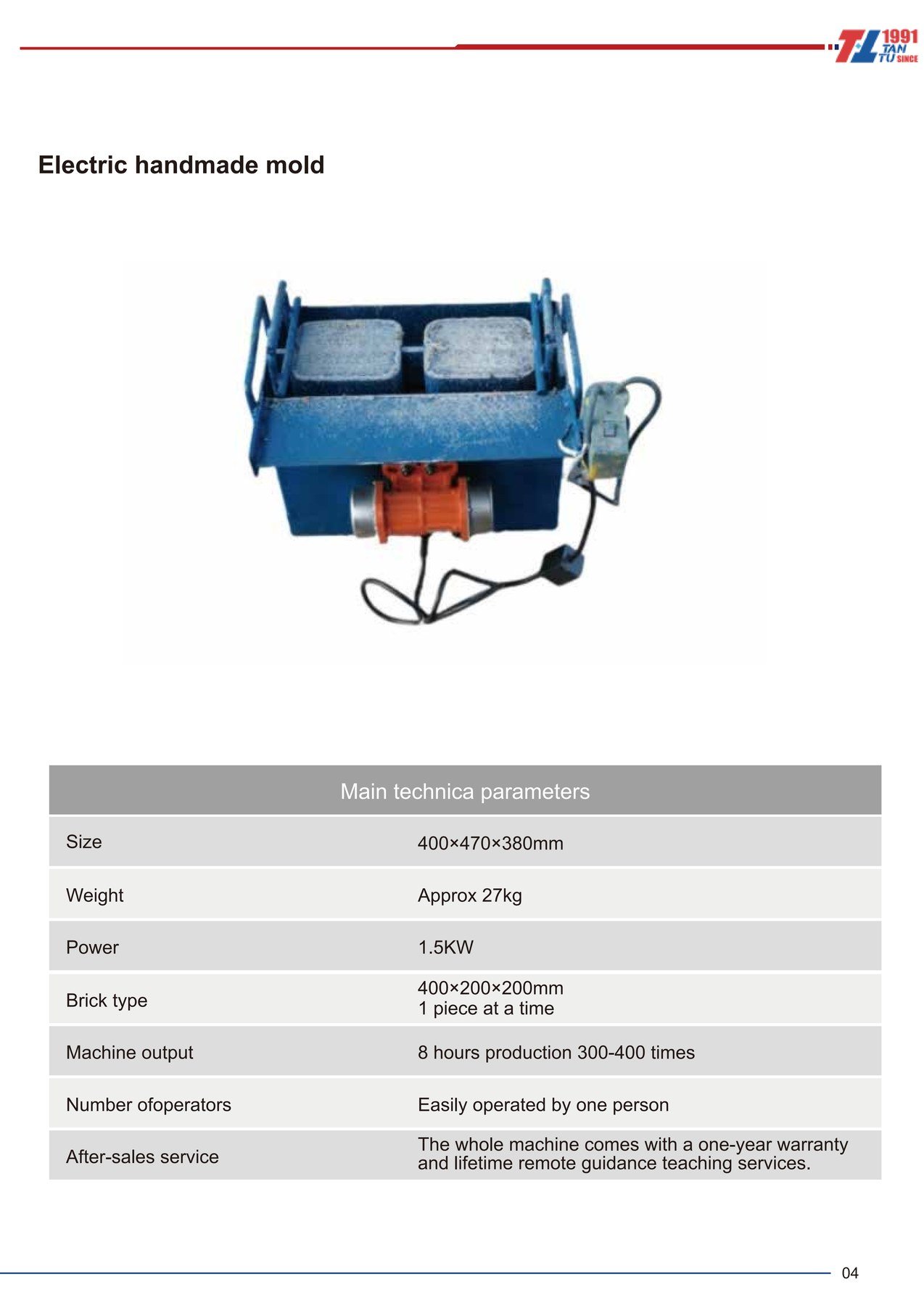 TL 1991 TAN TU SINCE

Electric handmade mold

| Main technica parameters | |
|---|---|
| Size | 400×470×380mm |
| Weight | Approx 27kg |
| Power | 1.5KW |
| Brick type | 400×200×200mm 1 piece at a time |
| Machine output | 8 hours production 300-400 times |
| Number ofoperators | Easily operated by one person |
| After-sales service | The whole machine comes with a one-year warranty and lifetime remote guidance teaching services. |

04